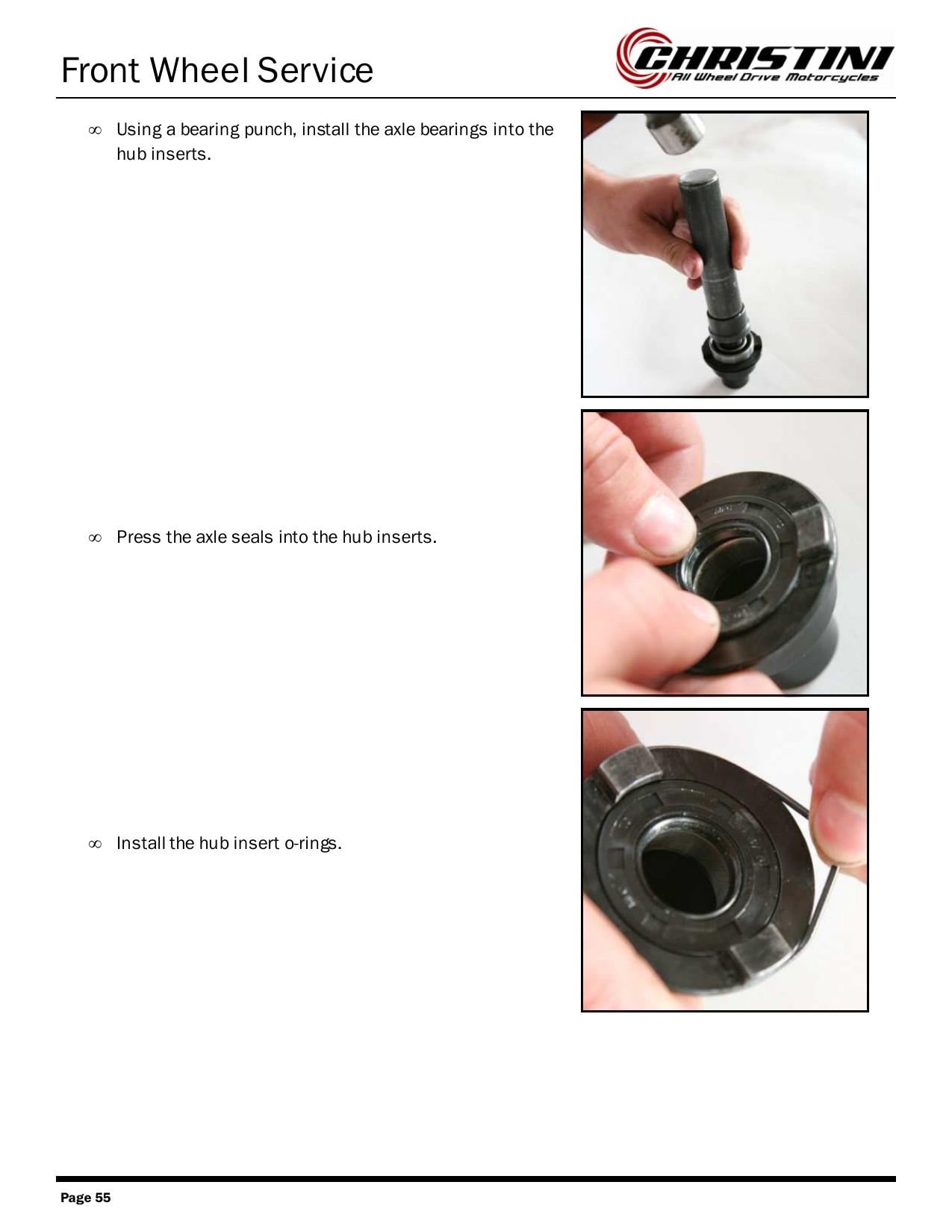 Front Wheel Service

CHRISTINI
All Wheel Drive Motorcycles

∞ Using a bearing punch, install the axle bearings into the hub inserts.

∞ Press the axle seals into the hub inserts.

∞ Install the hub insert o-rings.

Page 55